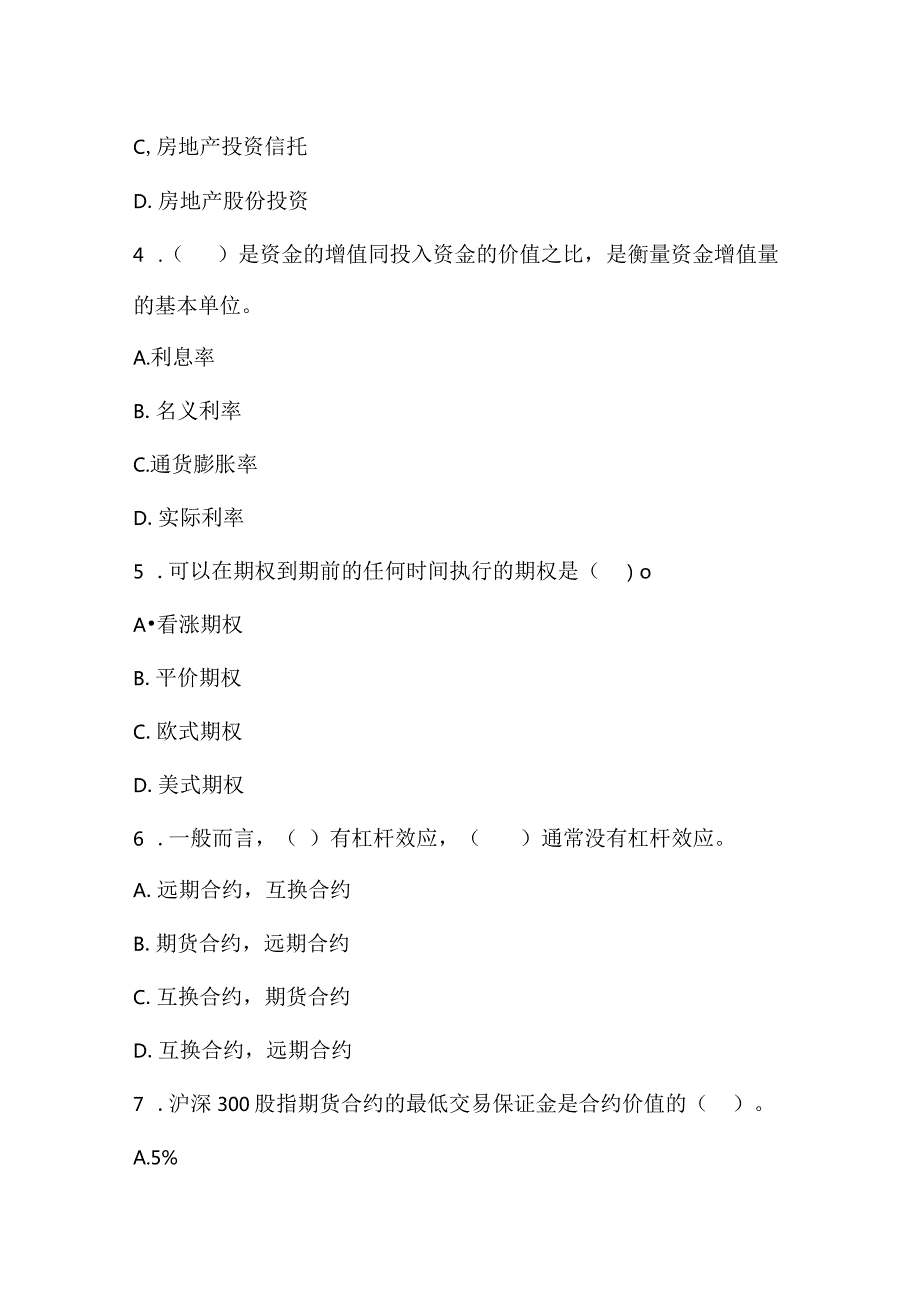 C, 房地产投资信托

D. 房地产股份投资

4 .（　　）是资金的增值同投入资金的价值之比，是衡量资金增值量的基本单位。

A.利息率

B. 名义利率

C.通货膨胀率

D. 实际利率

5 . 可以在期权到期前的任何时间执行的期权是（　）o

A•看涨期权

B. 平价期权

C. 欧式期权

D. 美式期权

6 . 一般而言，（ ）有杠杆效应，（　　）通常没有杠杆效应。

A. 远期合约，互换合约

B. 期货合约，远期合约

C. 互换合约，期货合约

D. 互换合约，远期合约

7 . 沪深 300 股指期货合约的最低交易保证金是合约价值的（　）。

A.5%